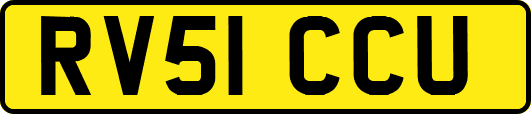 RV51 CCU